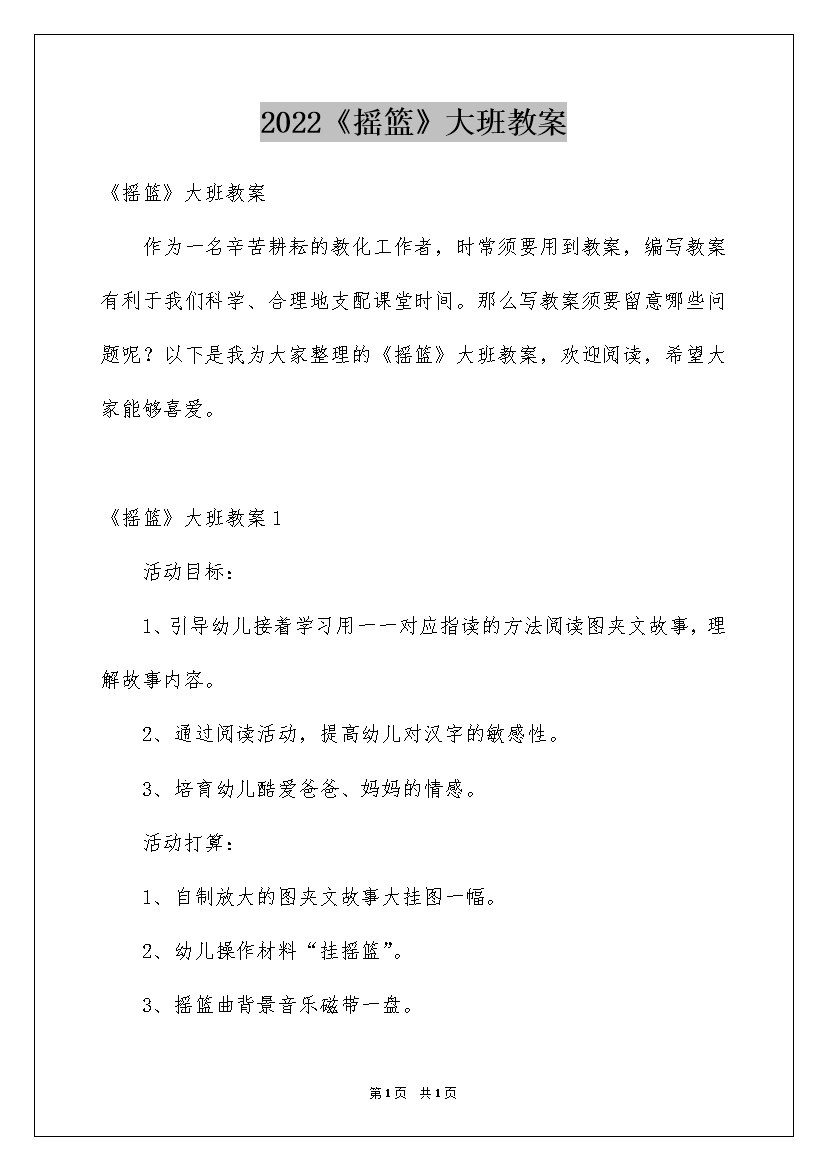 2022《摇篮》大班教案

《摇篮》大班教案

作为一名辛苦耕耘的教化工作者，时常须要用到教案，编写教案有利于我们科学、合理地支配课堂时间。那么写教案须要留意哪些问题呢？以下是我为大家整理的《摇篮》大班教案，欢迎阅读，希望大家能够喜爱。

《摇篮》大班教案1

活动目标：

1、引导幼儿接着学习用一一对应指读的方法阅读图夹文故事，理解故事内容。

2、通过阅读活动，提高幼儿对汉字的敏感性。

3、培育幼儿酷爱爸爸、妈妈的情感。

活动打算：

1、自制放大的图夹文故事大挂图一幅。

2、幼儿操作材料“挂摇篮”。

3、摇篮曲背景音乐磁带一盘。

第1页 共1页